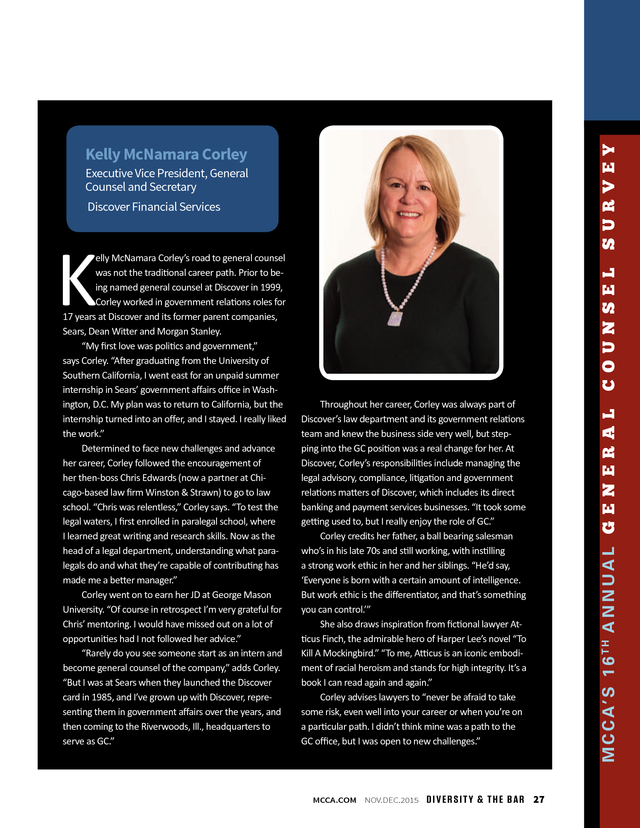 Kelly McNamara Corley
Executive Vice President, General Counsel and Secretary
Discover Financial Services

Kelly McNamara Corley's road to general counsel was not the traditional career path. Prior to being named general counsel at Discover in 1999, Corley worked in government relations roles for 17 years at Discover and its former parent companies, Sears, Dean Witter and Morgan Stanley.

"My first love was politics and government," says Corley. "After graduating from the University of Southern California, I went east for an unpaid summer internship in Sears' government affairs office in Washington, D.C. My plan was to return to California, but the internship turned into an offer, and I stayed. I really liked the work."

Determined to face new challenges and advance her career, Corley followed the encouragement of her then-boss Chris Edwards (now a partner at Chicago-based law firm Winston & Strawn) to go to law school. "Chris was relentless," Corley says. "To test the legal waters, I first enrolled in paralegal school, where I learned great writing and research skills. Now as the head of a legal department, understanding what paralegals do and what they're capable of contributing has made me a better manager."

Corley went on to earn her JD at George Mason University. "Of course in retrospect I'm very grateful for Chris' mentoring. I would have missed out on a lot of opportunities had I not followed her advice."

"Rarely do you see someone start as an intern and become general counsel of the company," adds Corley. "But I was at Sears when they launched the Discover card in 1985, and I've grown up with Discover, representing them in government affairs over the years, and then coming to the Riverwoods, Ill., headquarters to serve as GC."

Throughout her career, Corley was always part of Discover's law department and its government relations team and knew the business side very well, but stepping into the GC position was a real change for her. At Discover, Corley's responsibilities include managing the legal advisory, compliance, litigation and government relations matters of Discover, which includes its direct banking and payment services businesses. "It took some getting used to, but I really enjoy the role of GC."

Corley credits her father, a ball bearing salesman who's in his late 70s and still working, with instilling a strong work ethic in her and her siblings. "He'd say, 'Everyone is born with a certain amount of intelligence. But work ethic is the differentiator, and that's something you can control.'"

She also draws inspiration from fictional lawyer Atticus Finch, the admirable hero of Harper Lee's novel "To Kill A Mockingbird." "To me, Atticus is an iconic embodiment of racial heroism and stands for high integrity. It's a book I can read again and again."

Corley advises lawyers to "never be afraid to take some risk, even well into your career or when you're on a particular path. I didn't think mine was a path to the GC office, but I was open to new challenges."

MCCA'S 16TH ANNUAL GENERAL COUNSEL SURVEY

MCCA.COM NOV.DEC.2015 DIVERSITY & THE BAR 27